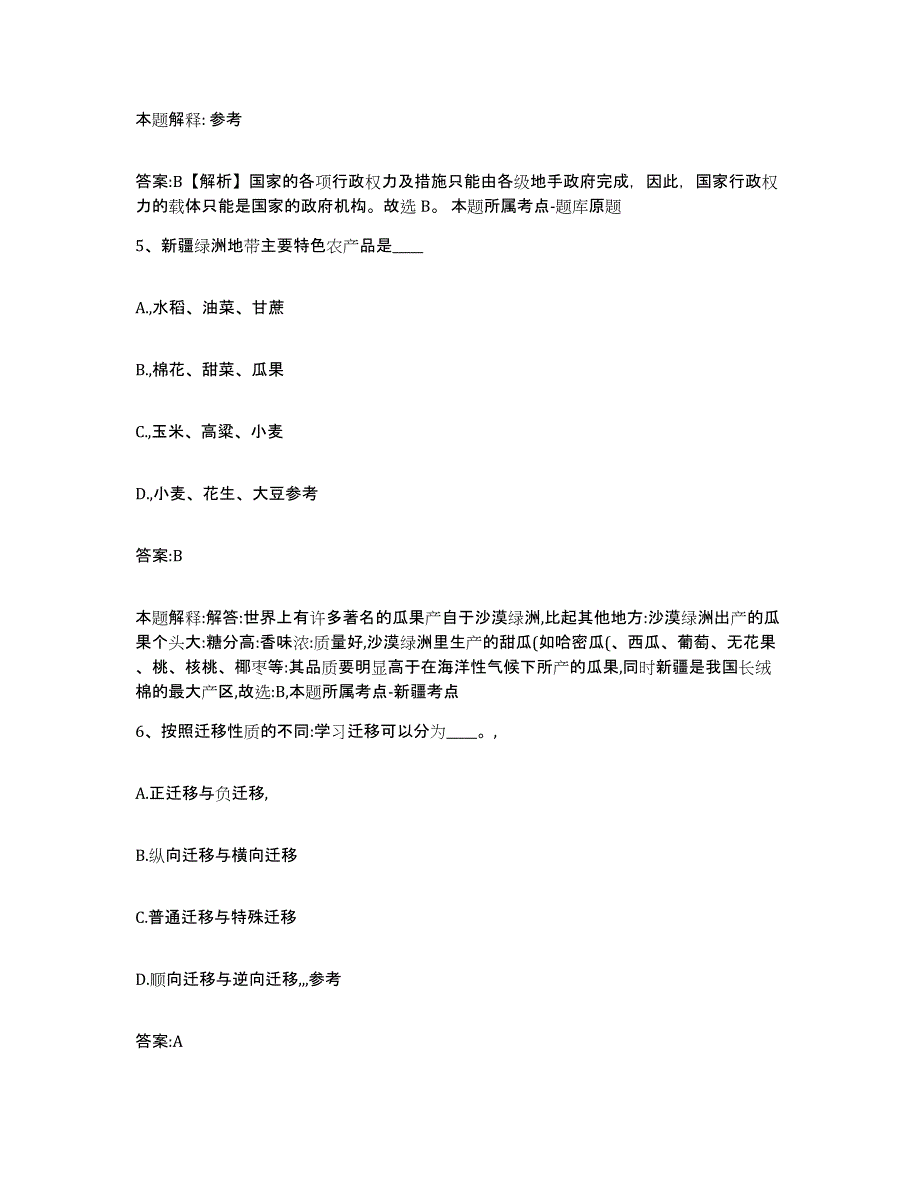 本题解释: 参考

答案:B【解析】国家的各项行政权力及措施只能由各级地手政府完成，因此，国家行政权力的载体只能是国家的政府机构。故选 B。 本题所属考点-题库原题

5、新疆绿洲地带主要特色农产品是____

A.,水稻、油菜、甘蔗

B.,棉花、甜菜、瓜果

C.,玉米、高粱、小麦

D.,小麦、花生、大豆参考

答案:B

本题解释:解答:世界上有许多著名的瓜果产自于沙漠绿洲,比起其他地方:沙漠绿洲出产的瓜果个头大:糖分高:香味浓:质量好,沙漠绿洲里生产的甜瓜(如哈密瓜(、西瓜、葡萄、无花果、桃、核桃、椰枣等:其品质要明显高于在海洋性气候下所产的瓜果,同时新疆是我国长绒棉的最大产区,故选:B,本题所属考点-新疆考点

6、按照迁移性质的不同:学习迁移可以分为____。,

A.正迁移与负迁移,

B.纵向迁移与横向迁移

C.普通迁移与特殊迁移

D.顺向迁移与逆向迁移,,,参考

答案:A